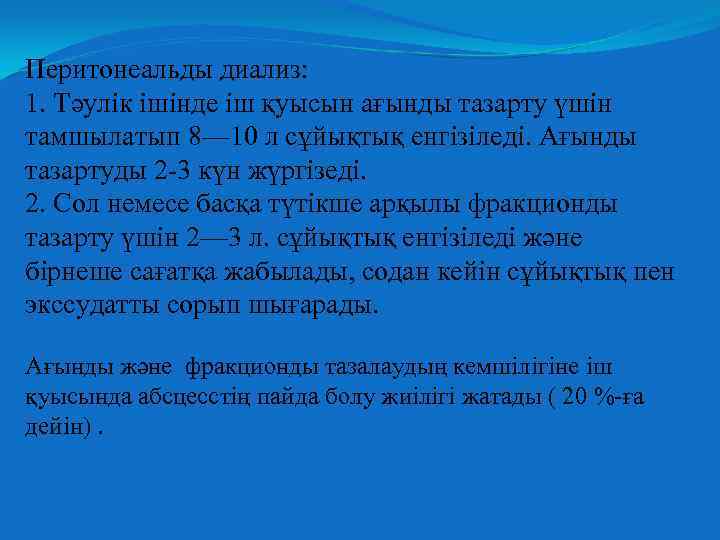 Перитонеальды диализ:
1. Тәулік ішінде іш қуысын ағынды тазарту үшін тамшылатып 8—10 л сұйықтық енгізіледі. Ағынды тазартуды 2-3 күн жүргізеді.
2. Сол немесе басқа түтікше арқылы фракционды тазарту үшін 2—3 л. сұйықтық енгізіледі және бірнеше сағатқа жабылады, содан кейін сұйықтық пен экссудатты сорып шығарады.

Ағынды және фракционды тазалаудың кемшілігіне іш қуысында абсцесстің пайда болу жиілігі жатады ( 20 %-ға дейін) .